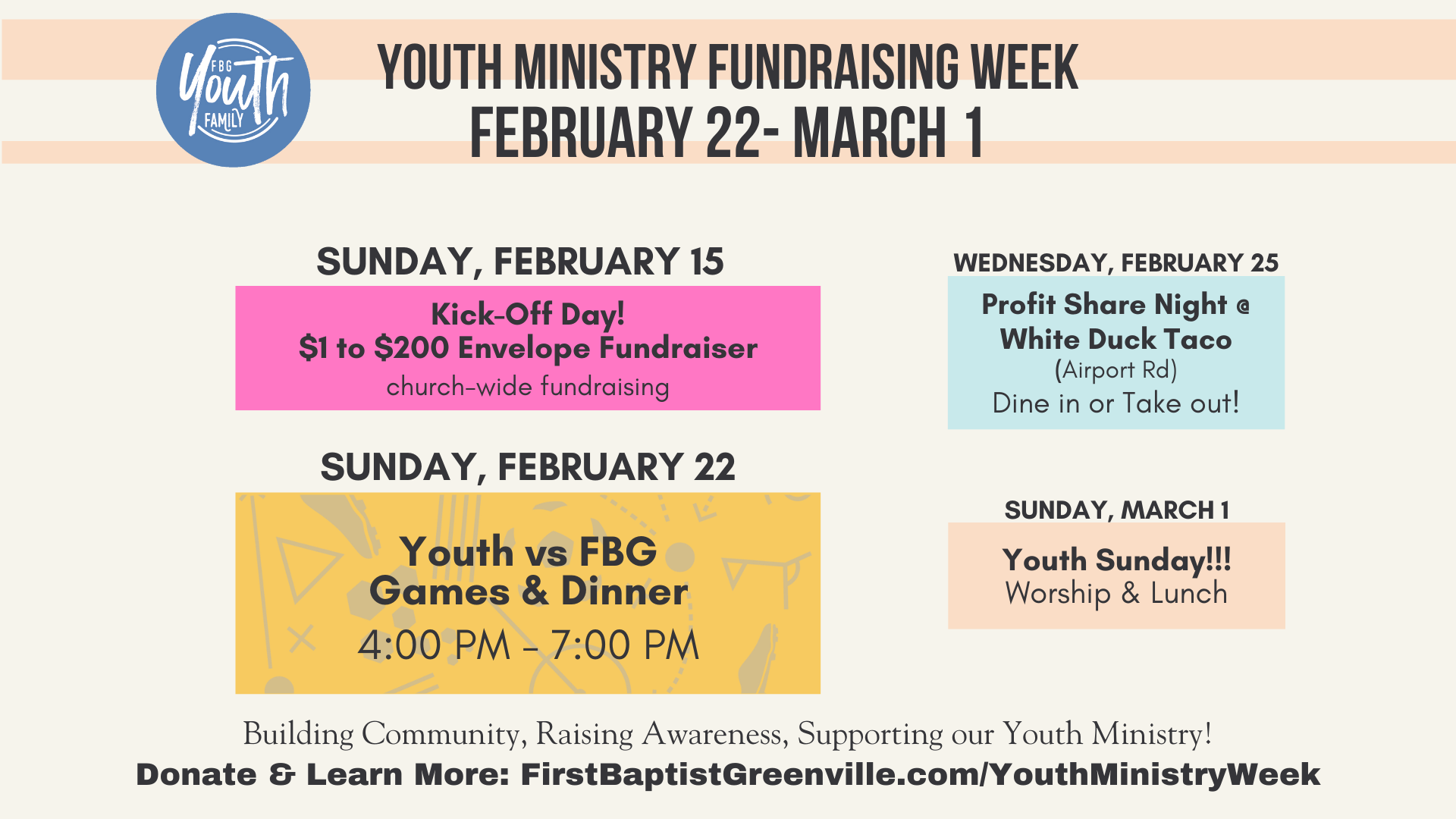 FBG
Youth
FAMILY

YOUTH MINISTRY FUNDRAISING WEEK
FEBRUARY 22- MARCH 1

SUNDAY, FEBRUARY 15

Kick-Off Day!
$1 to $200 Envelope Fundraiser
church-wide fundraising

SUNDAY, FEBRUARY 22

Youth vs FBG
Games & Dinner
4:00 PM - 7:00 PM

WEDNESDAY, FEBRUARY 25

Profit Share Night @
White Duck Taco
(Airport Rd)
Dine in or Take out!

SUNDAY, MARCH 1

Youth Sunday!!!
Worship & Lunch

Building Community, Raising Awareness, Supporting our Youth Ministry!
Donate & Learn More: FirstBaptistGreenville.com/YouthMinistryWeek